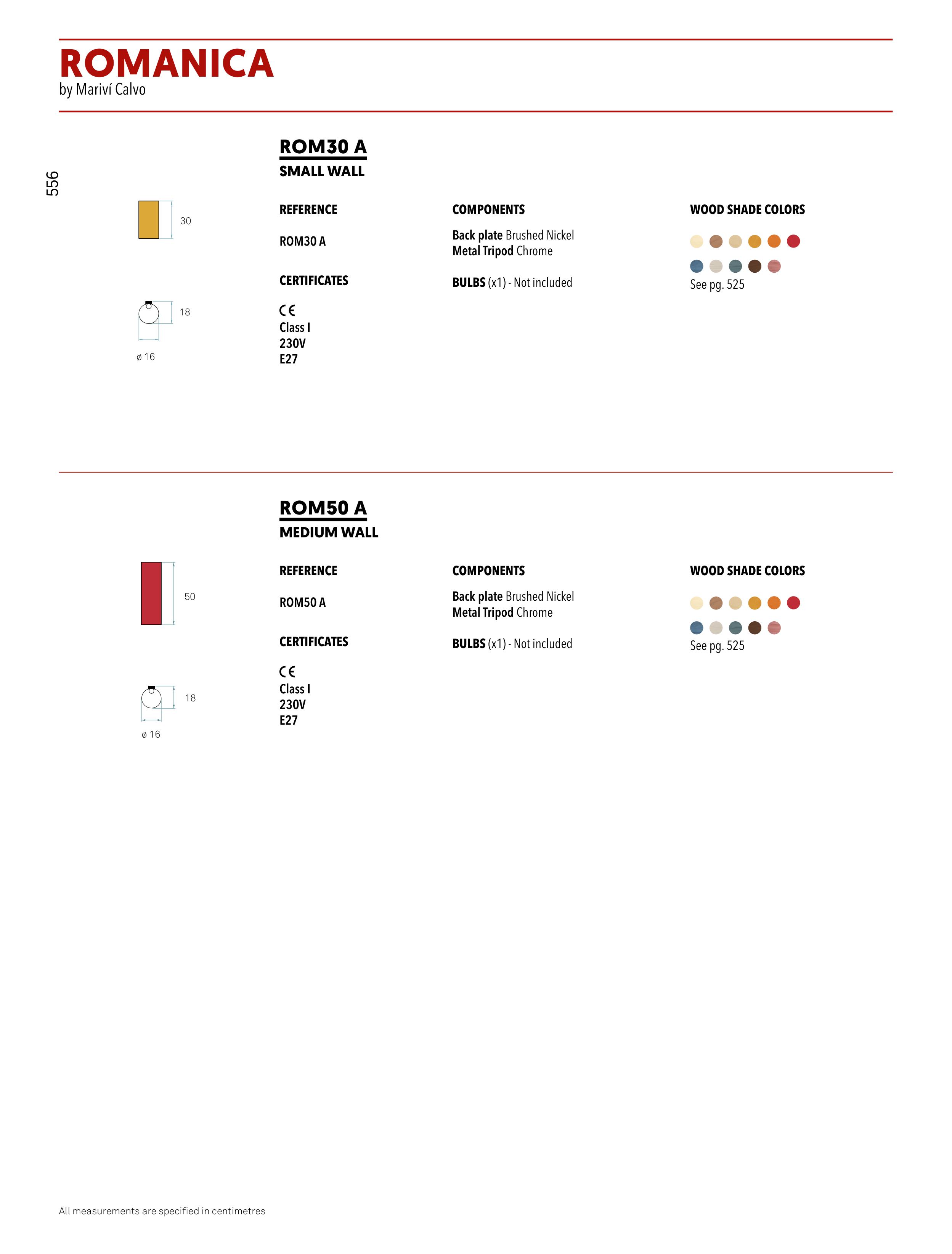 ROMANICA
by Mariví Calvo

556

ROM30 A
SMALL WALL

30

18

ø 16

REFERENCE

ROM30 A

CERTIFICATES

CE
Class I
230V
E27

COMPONENTS

Back plate Brushed Nickel
Metal Tripod Chrome

BULBS (x1) - Not included

WOOD SHADE COLORS

See pg. 525

ROM50 A
MEDIUM WALL

50

18

ø 16

REFERENCE

ROM50 A

CERTIFICATES

CE
Class I
230V
E27

COMPONENTS

Back plate Brushed Nickel
Metal Tripod Chrome

BULBS (x1) - Not included

WOOD SHADE COLORS

See pg. 525

All measurements are specified in centimetres